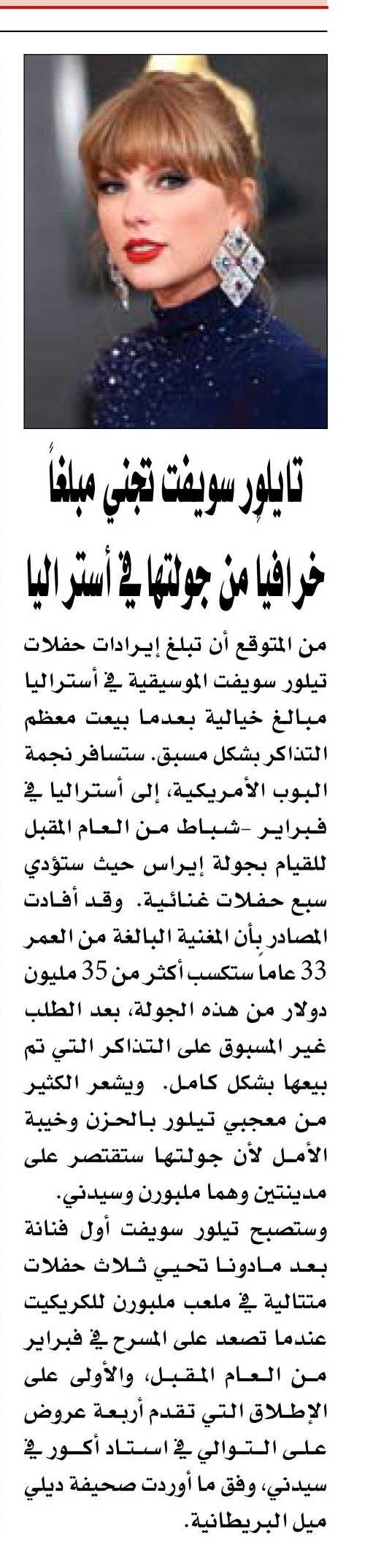 تايلور سويفت تجني مبلغاً خرافيا من جولتها في أستراليا

من المتوقع أن تبلغ إيرادات حفلات تيلور سويفت الموسيقية في أستراليا مبالغ خيالية بعدما بيعت معظم التذاكر بشكل مسبق. ستسافر نجمة البوب الأمريكية، إلى أستراليا في فبراير -شباط من العام المقبل للقيام بجولة إيراس حيث ستؤدي سبع حفلات غنائية. وقد أفادت المصادر بأن المغنية البالغة من العمر 33 عاماً ستكسب أكثر من 35 مليون دولار من هذه الجولة، بعد الطلب غير المسبوق على التذاكر التي تم بيعها بشكل كامل. ويشعر الكثير من معجبي تيلور بالحزن وخيبة الأمل لأن جولتها ستقتصر على مدينتين وهما ملبورن وسيدني.

وستصبح تيلور سويفت أول فنانة بعد مادونا تحيي ثلاث حفلات متتالية في ملعب ملبورن للكريكيت عندما تصعد على المسرح في فبراير من العام المقبل، والأولى على الإطلاق التي تقدم أربعة عروض على التوالي في استاد أكور في سيدني، وفق ما أوردت صحيفة ديلي ميل البريطانية.